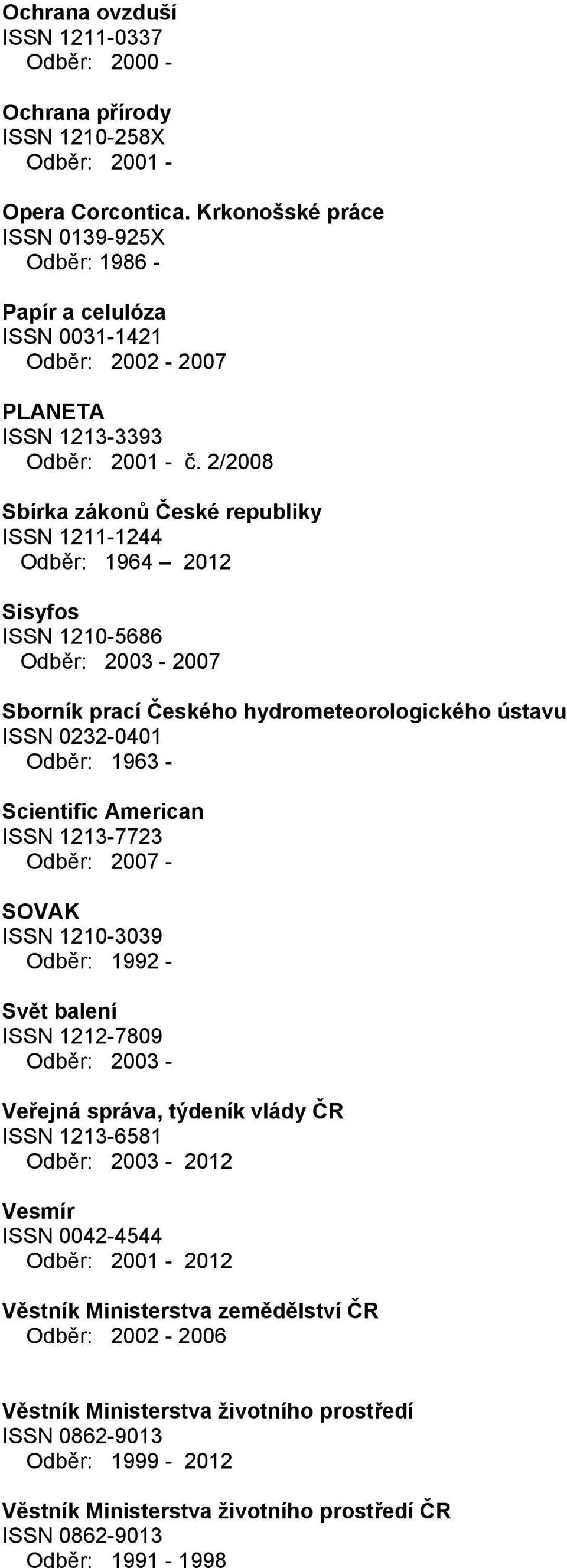 Ochrana ovzduší
ISSN 1211-0337
Odběr: 2000 -

Ochrana přírody
ISSN 1210-258X
Odběr: 2001 -

Opera Corcontica. Krkonošské práce
ISSN 0139-925X
Odběr: 1986 -

Papír a celulóza
ISSN 0031-1421
Odběr: 2002 - 2007

PLANETA
ISSN 1213-3393
Odběr: 2001 - č. 2/2008

Sbírka zákonů České republiky
ISSN 1211-1244
Odběr: 1964 – 2012

Sisyfos
ISSN 1210-5686
Odběr: 2003 - 2007

Sborník prací Českého hydrometeorologického ústavu
ISSN 0232-0401
Odběr: 1963 -

Scientific American
ISSN 1213-7723
Odběr: 2007 -

SOVAK
ISSN 1210-3039
Odběr: 1992 -

Svět balení
ISSN 1212-7809
Odběr: 2003 -

Veřejná správa, týdeník vlády ČR
ISSN 1213-6581
Odběr: 2003 - 2012

Vesmír
ISSN 0042-4544
Odběr: 2001 - 2012

Věstník Ministerstva zemědělství ČR
Odběr: 2002 - 2006

Věstník Ministerstva životního prostředí
ISSN 0862-9013
Odběr: 1999 - 2012

Věstník Ministerstva životního prostředí ČR
ISSN 0862-9013
Odběr: 1991 - 1998